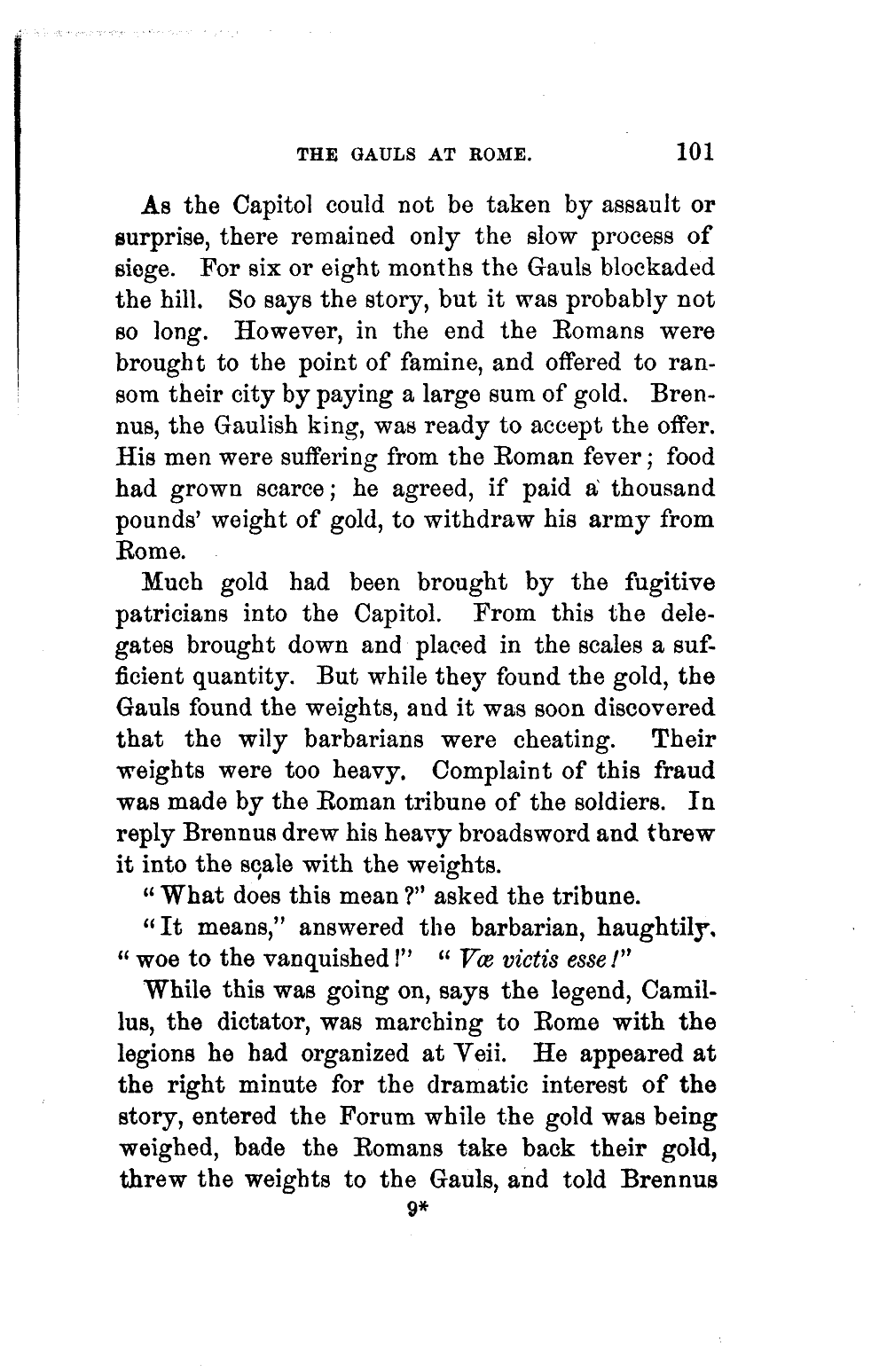 THE GAULS AT ROME. 101

As the Capitol could not be taken by assault or surprise, there remained only the slow process of siege. For six or eight months the Gauls blockaded the hill. So says the story, but it was probably not so long. However, in the end the Romans were brought to the point of famine, and offered to ransom their city by paying a large sum of gold. Brennus, the Gaulish king, was ready to accept the offer. His men were suffering from the Roman fever; food had grown scarce; he agreed, if paid a thousand pounds' weight of gold, to withdraw his army from Rome.

Much gold had been brought by the fugitive patricians into the Capitol. From this the delegates brought down and placed in the scales a sufficient quantity. But while they found the gold, the Gauls found the weights, and it was soon discovered that the wily barbarians were cheating. Their weights were too heavy. Complaint of this fraud was made by the Roman tribune of the soldiers. In reply Brennus drew his heavy broadsword and threw it into the scale with the weights.

"What does this mean?" asked the tribune.

"It means," answered the barbarian, haughtily, "woe to the vanquished!" "Væ victis esse!"

While this was going on, says the legend, Camillus, the dictator, was marching to Rome with the legions he had organized at Veii. He appeared at the right minute for the dramatic interest of the story, entered the Forum while the gold was being weighed, bade the Romans take back their gold, threw the weights to the Gauls, and told Brennus

9*